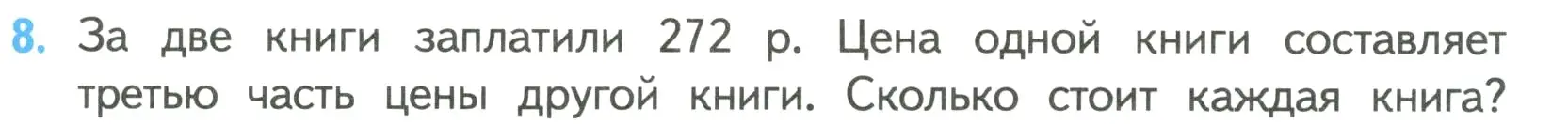 8. За две книги заплатили 272 р. Цена одной книги составляет третью часть цены другой книги. Сколько стоит каждая книга?